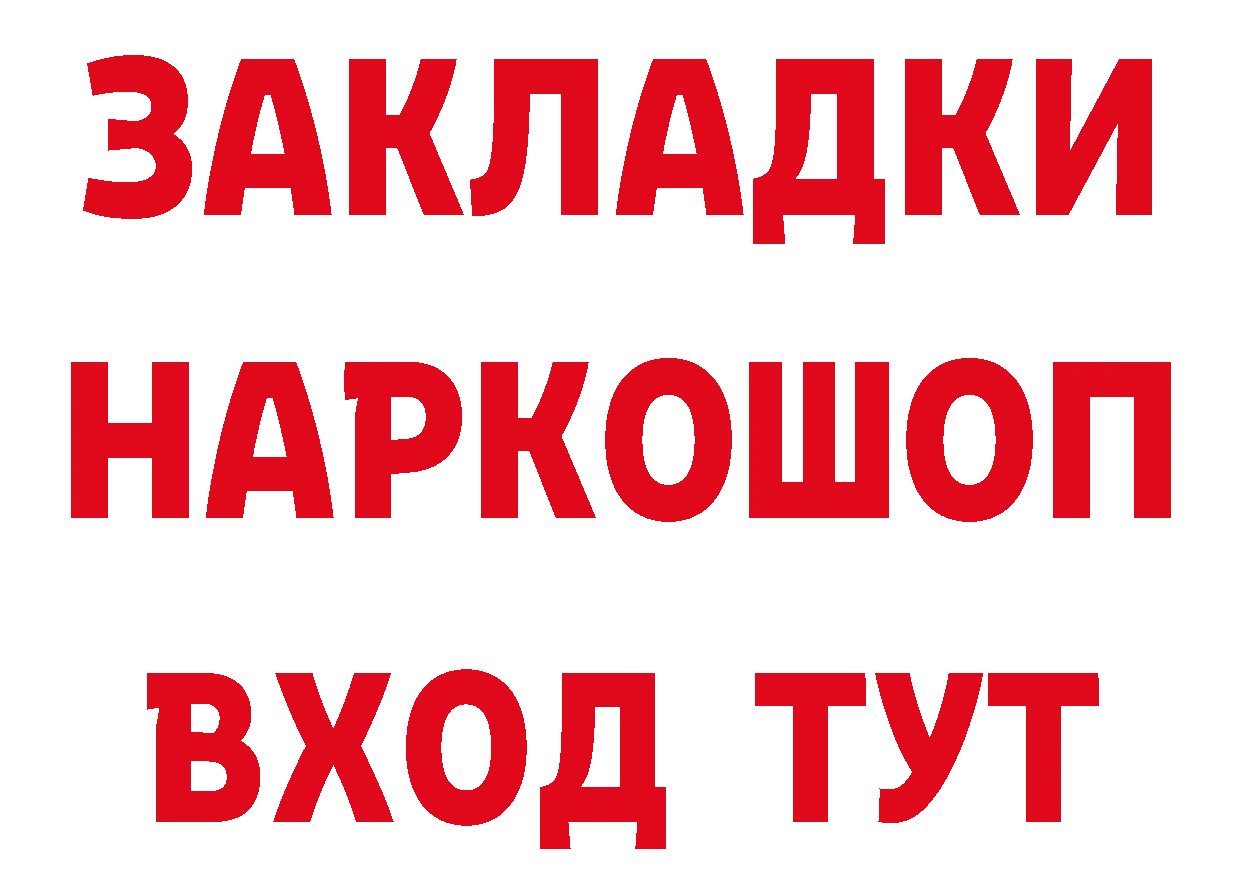 ЗАКЛАДКИ НАРКОШОП ВХОД ТУТ